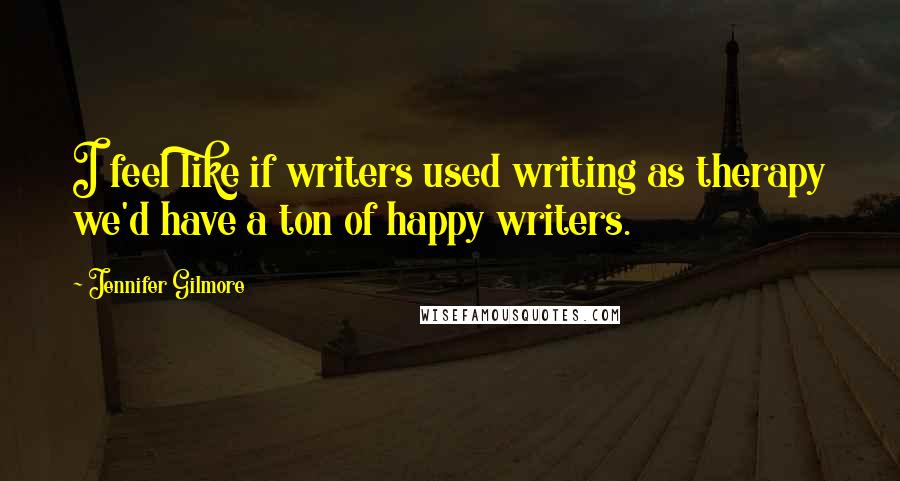 I feel like if writers used writing as therapy we'd have a ton of happy writers.

~ Jennifer Gilmore

WISEFAMOUSQUOTES.COM